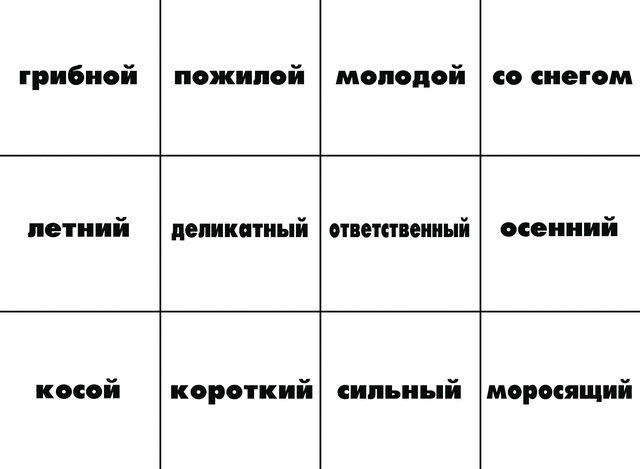 | грибной | пожилой | молодой | со снегом |
|---|---|---|---|
| летний | деликатный | ответственный | осенний |
| косой | короткий | сильный | моросящий |